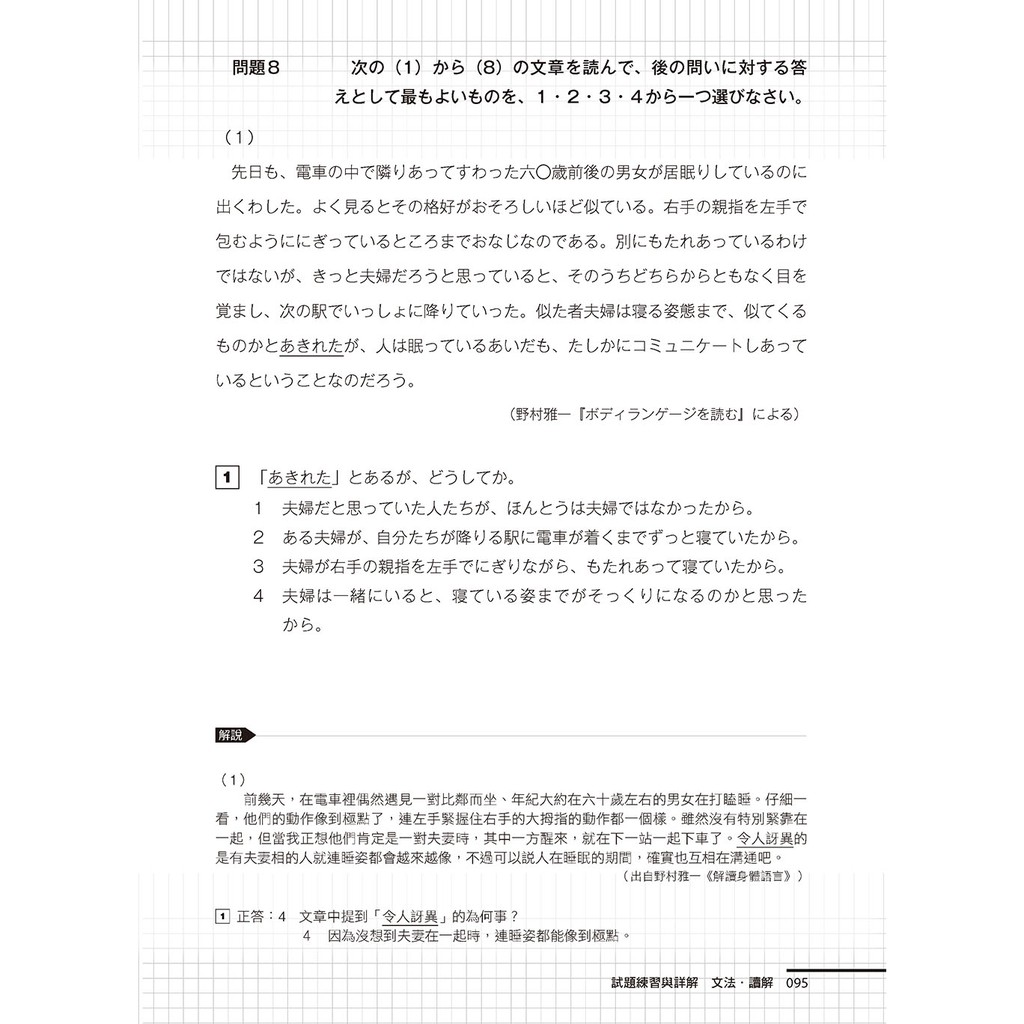 問題８　次の（1）から（8）の文章を読んで、後の問いに対する答えとして最もよいものを、1・2・3・4から一つ選びなさい。

（1）

先日も、電車の中で隣りあってすわった六〇歳前後の男女が居眠りしているのに出くわした。よく見るとその格好がおそろしいほど似ている。右手の親指を左手で包むようににぎっているところまでおなじなのである。別にもたれあっているわけではないが、きっと夫婦だろうと思っていると、そのうちどちらからともなく目を覚まし、次の駅でいっしょに降りていった。似た者夫婦は寝る姿態まで、似てくるものかとあきれたが、人は眠っているあいだも、たしかにコミュニケートしあっているということなのだろう。

（野村雅一『ボディランゲージを読む』による）

1　「あきれた」とあるが、どうしてか。
1　夫婦だと思っていた人たちが、ほんとうは夫婦ではなかったから。
2　ある夫婦が、自分たちが降りる駅に電車が着くまでずっと寝ていたから。
3　夫婦が右手の親指を左手でにぎりながら、もたれあって寝ていたから。
4　夫婦は一緒にいると、寝ている姿までがそっくりになるのかと思ったから。

解說

（1）
前幾天，在電車裡偶然遇見一對比鄰而坐、年紀大約在六十歲左右的男女在打瞌睡。仔細一看，他們的動作像到極點了，連左手緊握住右手的大拇指的動作都一個樣。雖然沒有特別緊靠在一起，但當我正想他們肯定是一對夫妻時，其中一方醒來，就在下一站一起下車了。令人訝異的是有夫妻相的人就連睡姿都會越來越像，不過可以說人在睡眠的期間，確實也互相在溝通吧。
（出自野村雅一《解讀身體語言》）

1　正答：4　文章中提到「令人訝異」的為何事？
4　因為沒想到夫妻在一起時，連睡姿都能像到極點。

試題練習與詳解　文法・讀解　095